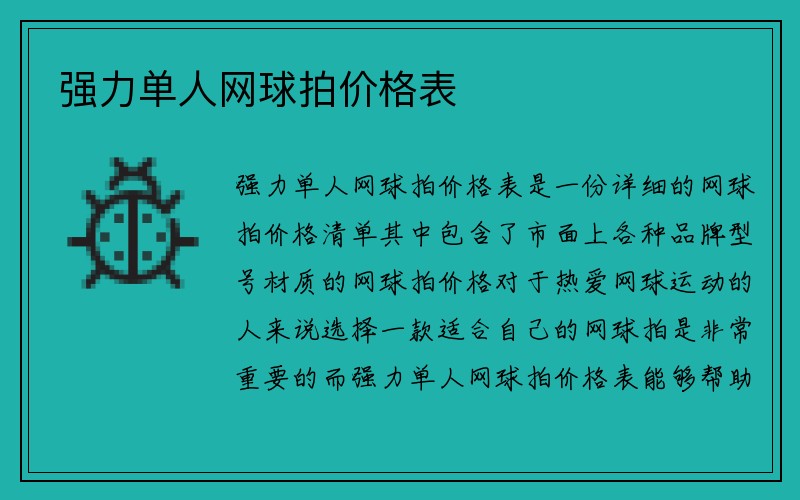 强力单人网球拍价格表

强力单人网球拍价格表是一份详细的网球拍价格清单其中包含了市面上各种品牌型号材质的网球拍价格对于热爱网球运动的人来说选择一款适合自己的网球拍是非常重要的而强力单人网球拍价格表能够帮助